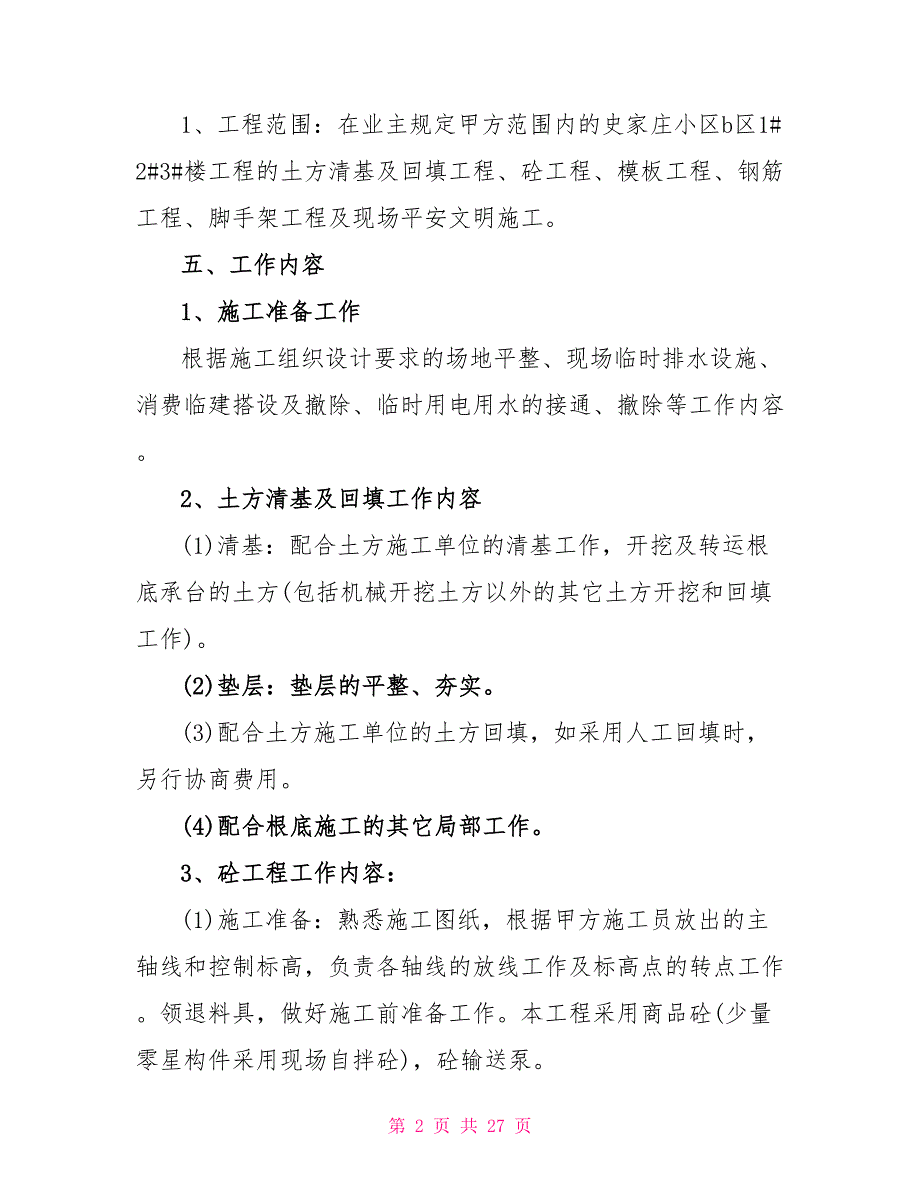 1、工程范围：在业主规定甲方范围内的史家庄小区b区1#2#3#楼工程的土方清基及回填工程、砼工程、模板工程、钢筋工程、脚手架工程及现场平安文明施工。

五、工作内容

1、施工准备工作

根据施工组织设计要求的场地平整、现场临时排水设施、消费临建搭设及撤除、临时用电用水的接通、撤除等工作内容。

2、土方清基及回填工作内容

(1)清基：配合土方施工单位的清基工作，开挖及转运根底承台的土方(包括机械开挖土方以外的其它土方开挖和回填工作)。

(2)垫层：垫层的平整、夯实。

(3)配合土方施工单位的土方回填，如采用人工回填时，另行协商费用。

(4)配合根底施工的其它局部工作。

3、砼工程工作内容：

(1)施工准备：熟悉施工图纸，根据甲方施工员放出的主轴线和控制标高，负责各轴线的放线工作及标高点的转点工作。领退料具，做好施工前准备工作。本工程采用商品砼(少量零星构件采用现场自拌砼)，砼输送泵。

第 2 页 共 27 页